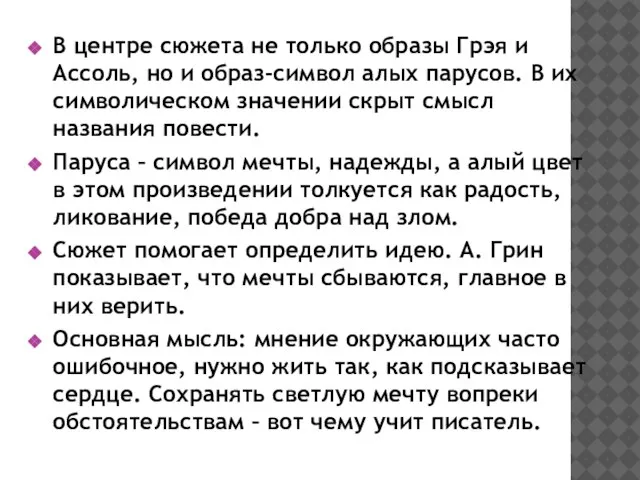 В центре сюжета не только образы Грэя и Ассоль, но и образ-символ алых парусов. В их символическом значении скрыт смысл названия повести.

Паруса – символ мечты, надежды, а алый цвет в этом произведении толкуется как радость, ликование, победа добра над злом.

Сюжет помогает определить идею. А. Грин показывает, что мечты сбываются, главное в них верить.

Основная мысль: мнение окружающих часто ошибочное, нужно жить так, как подсказывает сердце. Сохранять светлую мечту вопреки обстоятельствам – вот чему учит писатель.